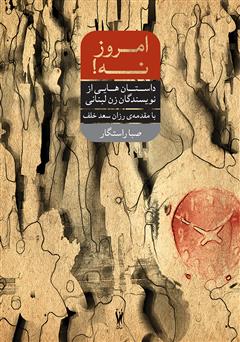 امروز نه!

داستان هایی از نویسندگان زن لبنانی

با مقدمه‌ی رزان سعد خلف

صبا راستگار